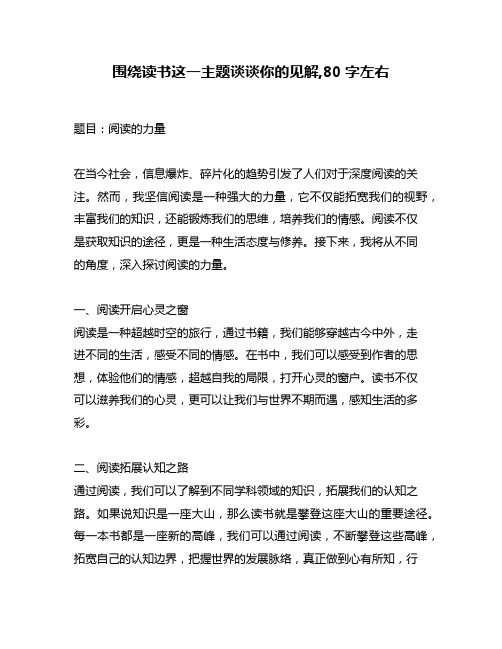 围绕读书这一主题谈谈你的见解,80 字左右

题目：阅读的力量

在当今社会，信息爆炸、碎片化的趋势引发了人们对于深度阅读的关注。然而，我坚信阅读是一种强大的力量，它不仅能拓宽我们的视野，丰富我们的知识，还能锻炼我们的思维，培养我们的情感。阅读不仅是获取知识的途径，更是一种生活态度与修养。接下来，我将从不同的角度，深入探讨阅读的力量。

一、阅读开启心灵之窗
阅读是一种超越时空的旅行，通过书籍，我们能够穿越古今中外，走进不同的生活，感受不同的情感。在书中，我们可以感受到作者的思想，体验他们的情感，超越自我的局限，打开心灵的窗户。读书不仅可以滋养我们的心灵，更可以让我们与世界不期而遇，感知生活的多彩。

二、阅读拓展认知之路
通过阅读，我们可以了解到不同学科领域的知识，拓展我们的认知之路。如果说知识是一座大山，那么读书就是攀登这座大山的重要途径。每一本书都是一座新的高峰，我们可以通过阅读，不断攀登这些高峰，拓宽自己的认知边界，把握世界的发展脉络，真正做到心有所知，行